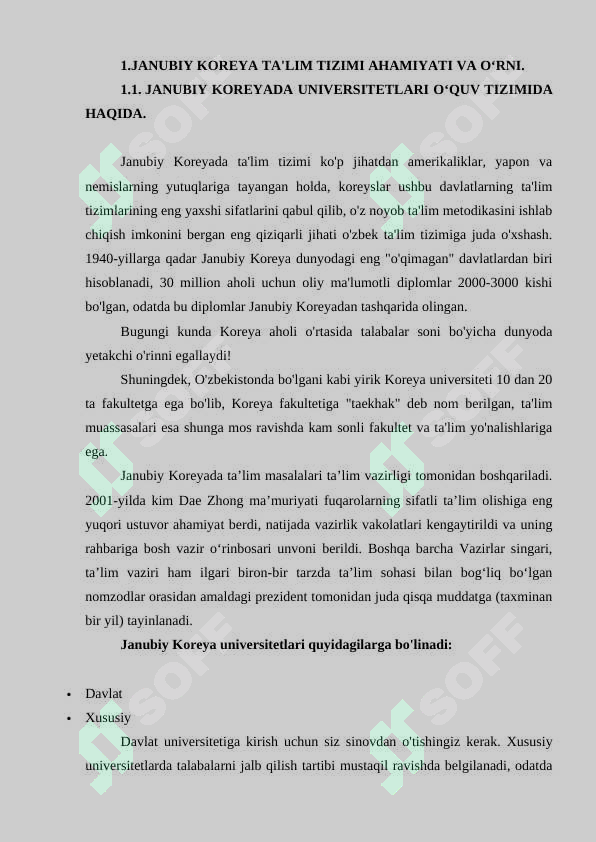 1.JANUBIY KOREYA TA'LIM TIZIMI AHAMIYATI VA O‘RNI.

1.1. JANUBIY KOREYADA UNIVERSITETLARI O‘QUV TIZIMIDA HAQIDA.

Janubiy Koreyada ta'lim tizimi ko'p jihatdan amerikaliklar, yapon va nemislarning yutuqlariga tayangan holda, koreyslar ushbu davlatlarning ta'lim tizimlarining eng yaxshi sifatlarini qabul qilib, o'z noyob ta'lim metodikasini ishlab chiqish imkonini bergan eng qiziqarli jihati o'zbek ta'lim tizimiga juda o'xshash. 1940-yillarga qadar Janubiy Koreya dunyodagi eng "o'qimagan" davlatlardan biri hisoblanadi, 30 million aholi uchun oliy ma'lumotli diplomlar 2000-3000 kishi bo'lgan, odatda bu diplomlar Janubiy Koreyadan tashqarida olingan.

Bugungi kunda Koreya aholi o'rtasida talabalar soni bo'yicha dunyoda yetakchi o'rinni egallaydi!

Shuningdek, O'zbekistonda bo'lgani kabi yirik Koreya universiteti 10 dan 20 ta fakultetga ega bo'lib, Koreya fakultetiga "taekhak" deb nom berilgan, ta'lim muassasalari esa shunga mos ravishda kam sonli fakultet va ta'lim yo'nalishlariga ega.

Janubiy Koreyada ta’lim masalalari ta’lim vazirligi tomonidan boshqariladi. 2001-yilda kim Dae Zhong ma’muriyati fuqarolarning sifatli ta’lim olishiga eng yuqori ustuvor ahamiyat berdi, natijada vazirlik vakolatlari kengaytirildi va uning rahbariga bosh vazir o‘rinbosari unvoni berildi. Boshqa barcha Vazirlar singari, ta’lim vaziri ham ilgari biron-bir tarzda ta’lim sohasi bilan bog‘liq bo‘lgan nomzodlar orasidan amaldagi prezident tomonidan juda qisqa muddatga (taxminan bir yil) tayinlanadi.

Janubiy Koreya universitetlari quyidagilarga bo'linadi:

• Davlat
• Xususiy

Davlat universitetiga kirish uchun siz sinovdan o'tishingiz kerak. Xususiy universitetlarda talabalarni jalb qilish tartibi mustaqil ravishda belgilanadi, odatda